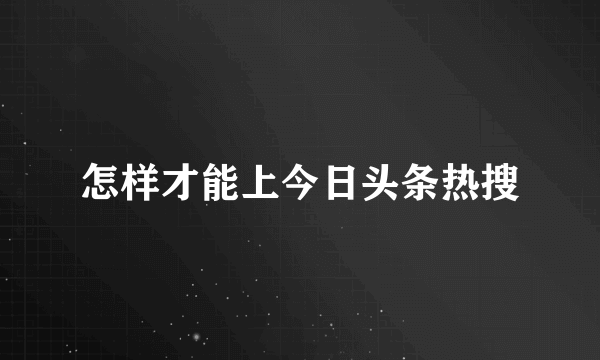 怎样才能上今日头条热搜